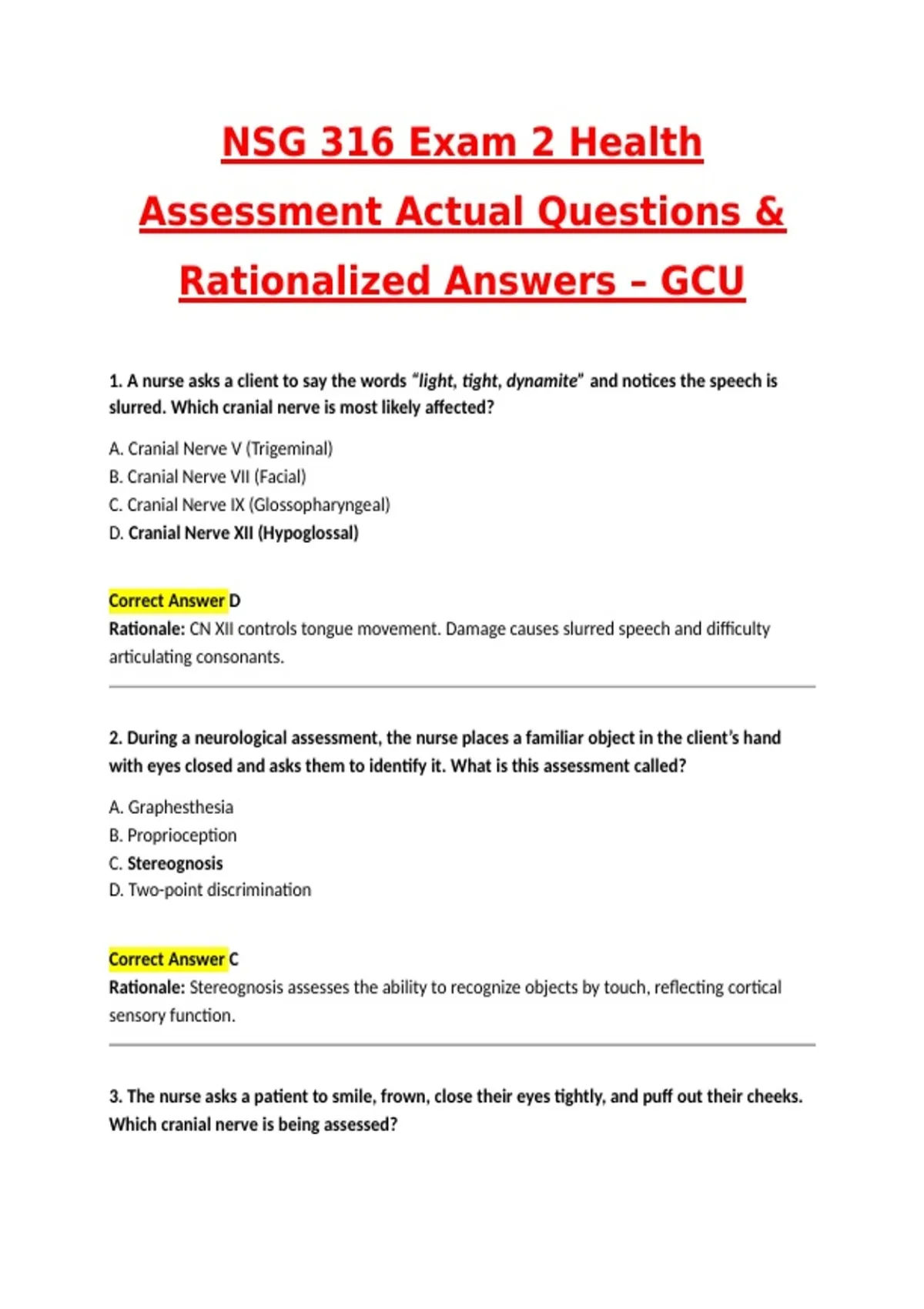 NSG 316 Exam 2 Health Assessment Actual Questions & Rationalized Answers – GCU

1. A nurse asks a client to say the words "light, tight, dynamite" and notices the speech is slurred. Which cranial nerve is most likely affected?

A. Cranial Nerve V (Trigeminal)
B. Cranial Nerve VII (Facial)
C. Cranial Nerve IX (Glossopharyngeal)
D. Cranial Nerve XII (Hypoglossal)

Correct Answer D
Rationale: CN XII controls tongue movement. Damage causes slurred speech and difficulty articulating consonants.

2. During a neurological assessment, the nurse places a familiar object in the client's hand with eyes closed and asks them to identify it. What is this assessment called?

A. Graphesthesia
B. Proprioception
C. Stereognosis
D. Two-point discrimination

Correct Answer C
Rationale: Stereognosis assesses the ability to recognize objects by touch, reflecting cortical sensory function.

3. The nurse asks a patient to smile, frown, close their eyes tightly, and puff out their cheeks. Which cranial nerve is being assessed?